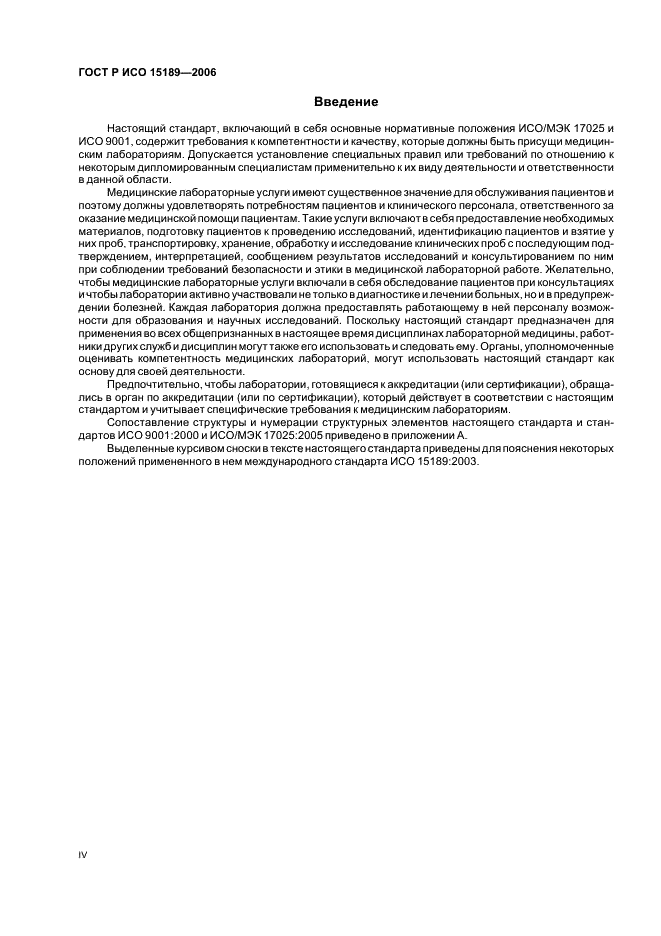 ГОСТ Р ИСО 15189—2006

Введение

Настоящий стандарт, включающий в себя основные нормативные положения ИСО/МЭК 17025 и ИСО 9001, содержит требования к компетентности и качеству, которые должны быть присущи медицинским лабораториям. Допускается установление специальных правил или требований по отношению к некоторым дипломированным специалистам применительно к их виду деятельности и ответственности в данной области.

Медицинские лабораторные услуги имеют существенное значение для обслуживания пациентов и поэтому должны удовлетворять потребностям пациентов и клинического персонала, ответственного за оказание медицинской помощи пациентам. Такие услуги включают в себя предоставление необходимых материалов, подготовку пациентов к проведению исследований, идентификацию пациентов и взятие у них проб, транспортировку, хранение, обработку и исследование клинических проб с последующим подтверждением, интерпретацией, сообщением результатов исследований и консультированием по ним при соблюдении требований безопасности и этики в медицинской лабораторной работе. Желательно, чтобы медицинские лабораторные услуги включали в себя обследование пациентов при консультациях и чтобы лаборатории активно участвовали не только в диагностике и лечении больных, но и в предупреждении болезней. Каждая лаборатория должна предоставлять работающему в ней персоналу возможности для образования и научных исследований. Поскольку настоящий стандарт предназначен для применения во всех общепризнанных в настоящее время дисциплинах лабораторной медицины, работники других служб и дисциплин могут также его использовать и следовать ему. Органы, уполномоченные оценивать компетентность медицинских лабораторий, могут использовать настоящий стандарт как основу для своей деятельности.

Предпочтительно, чтобы лаборатории, готовящиеся к аккредитации (или сертификации), обращались в орган по аккредитации (или по сертификации), который действует в соответствии с настоящим стандартом и учитывает специфические требования к медицинским лабораториям.

Сопоставление структуры и нумерации структурных элементов настоящего стандарта и стандартов ИСО 9001:2000 и ИСО/МЭК 17025:2005 приведено в приложении А.

Выделенные курсивом сноски в тексте настоящего стандарта приведены для пояснения некоторых положений примененного в нем международного стандарта ИСО 15189:2003.

IV